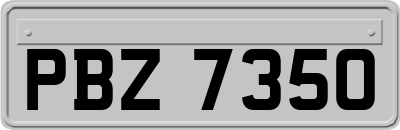 PBZ 7350